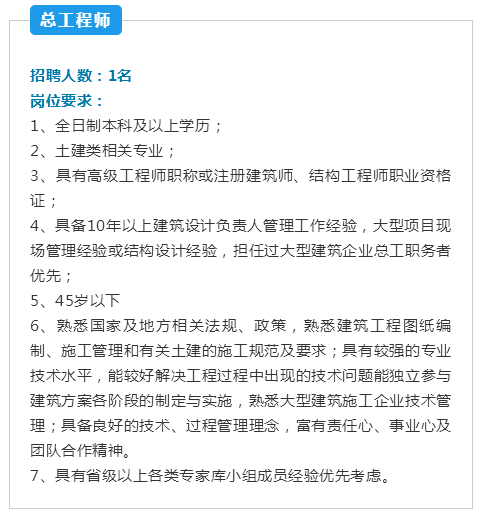 总工程师

招聘人数：1名
岗位要求：
1、全日制本科及以上学历；
2、土建类相关专业；
3、具有高级工程师职称或注册建筑师、结构工程师职业资格证；
4、具备10年以上建筑设计负责人管理工作经验，大型项目现场管理经验或结构设计经验，担任过大型建筑企业总工职务者优先；
5、45岁以下
6、熟悉国家及地方相关法规、政策，熟悉建筑工程图纸编制、施工管理和有关土建的施工规范及要求；具有较强的专业技术水平，能较好解决工程过程中出现的技术问题能独立参与建筑方案各阶段的制定与实施，熟悉大型建筑施工企业技术管理；具备良好的技术、过程管理理念，富有责任心、事业心及团队合作精神。
7、具有省级以上各类专家库小组成员经验优先考虑。